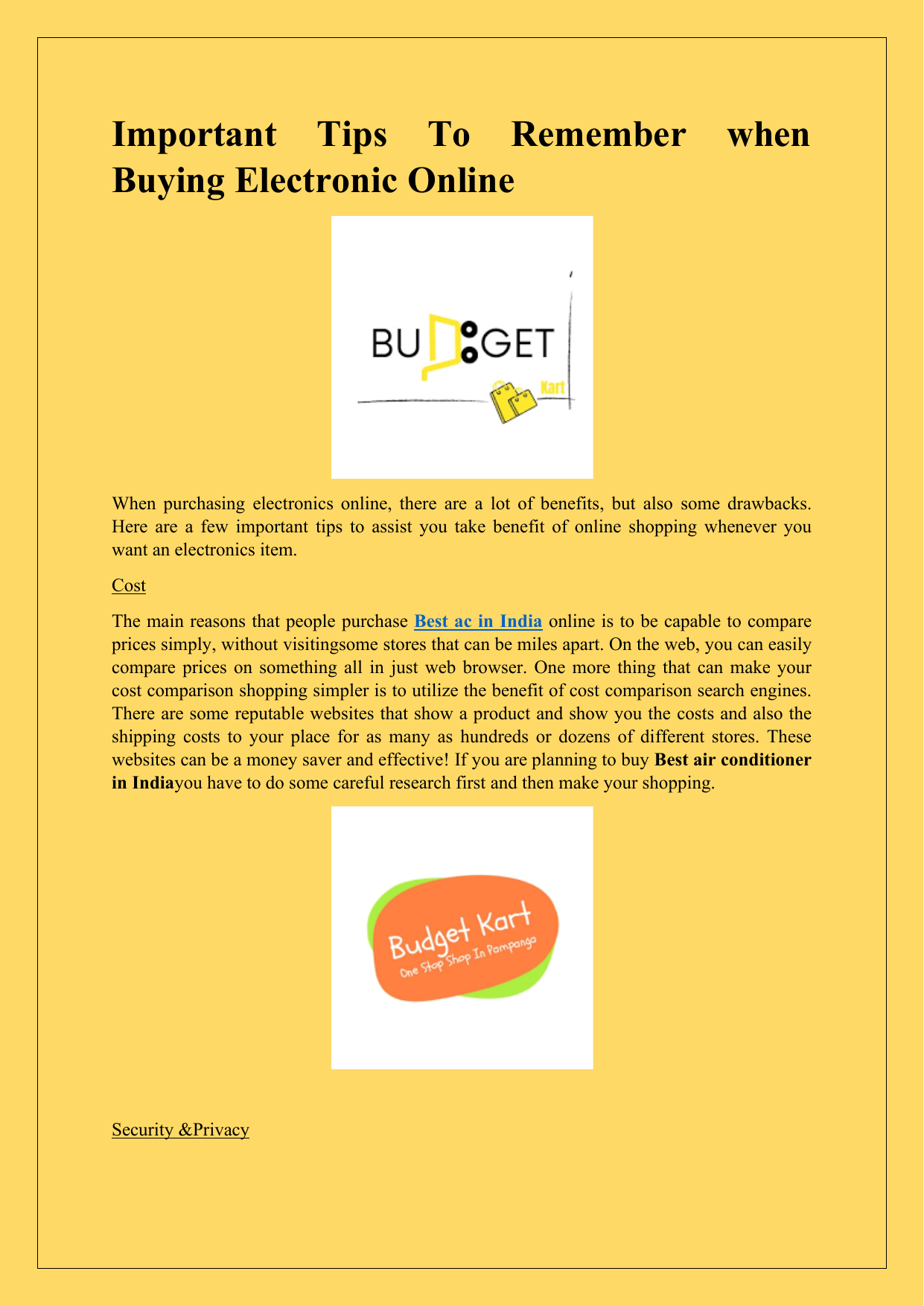 Important Tips To Remember when Buying Electronic Online

BUDGET
Kart

When purchasing electronics online, there are a lot of benefits, but also some drawbacks. Here are a few important tips to assist you take benefit of online shopping whenever you want an electronics item.

Cost

The main reasons that people purchase Best ac in India online is to be capable to compare prices simply, without visitingsome stores that can be miles apart. On the web, you can easily compare prices on something all in just web browser. One more thing that can make your cost comparison shopping simpler is to utilize the benefit of cost comparison search engines. There are some reputable websites that show a product and show you the costs and also the shipping costs to your place for as many as hundreds or dozens of different stores. These websites can be a money saver and effective! If you are planning to buy Best air conditioner in Indiayou have to do some careful research first and then make your shopping.

Budget Kart
One Stop Shop In Pampanga

Security &Privacy